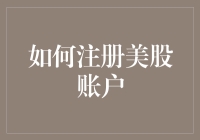 如何注册美股账户